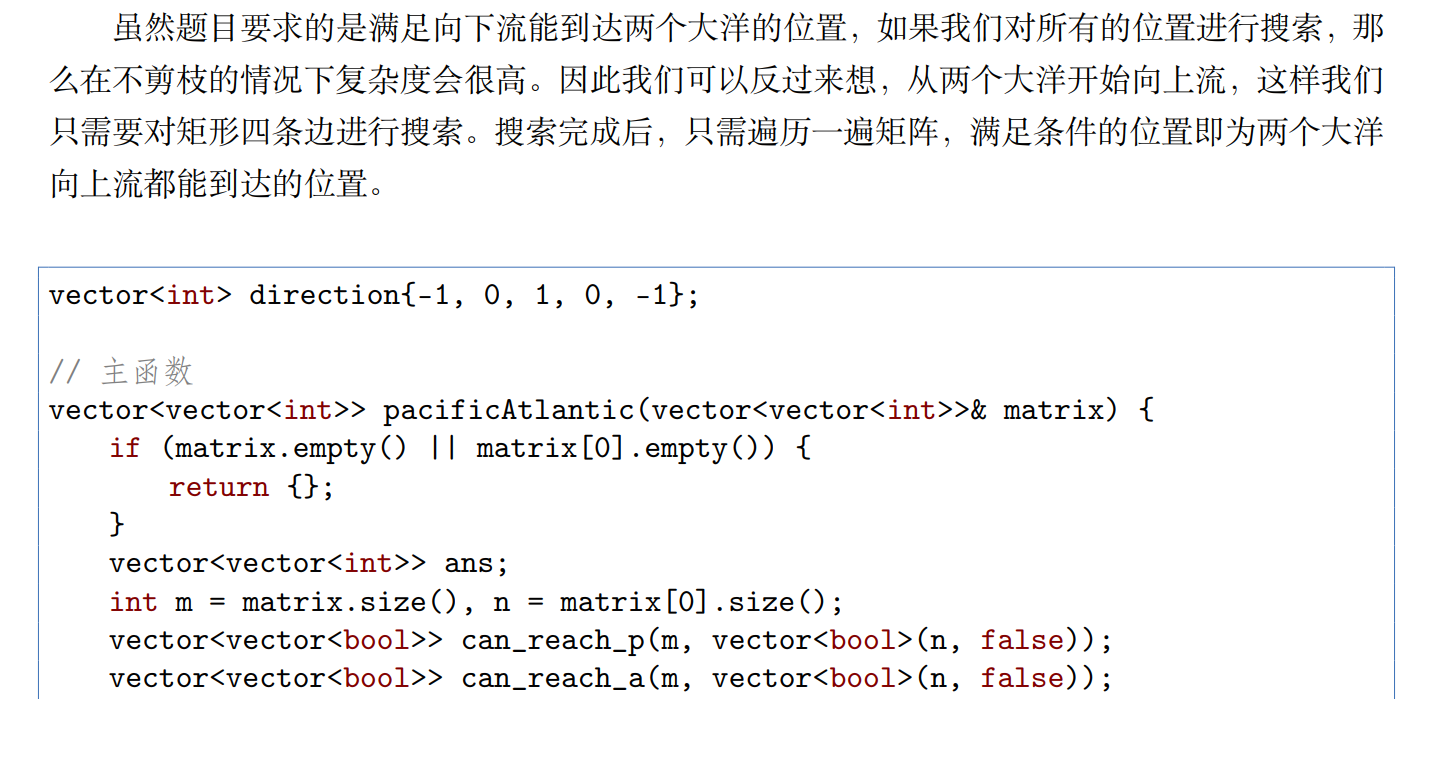 虽然题目要求的是满足向下流能到达两个大洋的位置，如果我们对所有的位置进行搜索，那么在不剪枝的情况下复杂度会很高。因此我们可以反过来想，从两个大洋开始向上流，这样我们只需要对矩形四条边进行搜索。搜索完成后，只需遍历一遍矩阵，满足条件的位置即为两个大洋向上流都能到达的位置。

vector<int> direction{-1, 0, 1, 0, -1};

// 主函数
vector<vector<int>> pacificAtlantic(vector<vector<int>>& matrix) {
    if (matrix.empty() || matrix[0].empty()) {
        return {};
    }
    vector<vector<int>> ans;
    int m = matrix.size(), n = matrix[0].size();
    vector<vector<bool>> can_reach_p(m, vector<bool>(n, false));
    vector<vector<bool>> can_reach_a(m, vector<bool>(n, false));